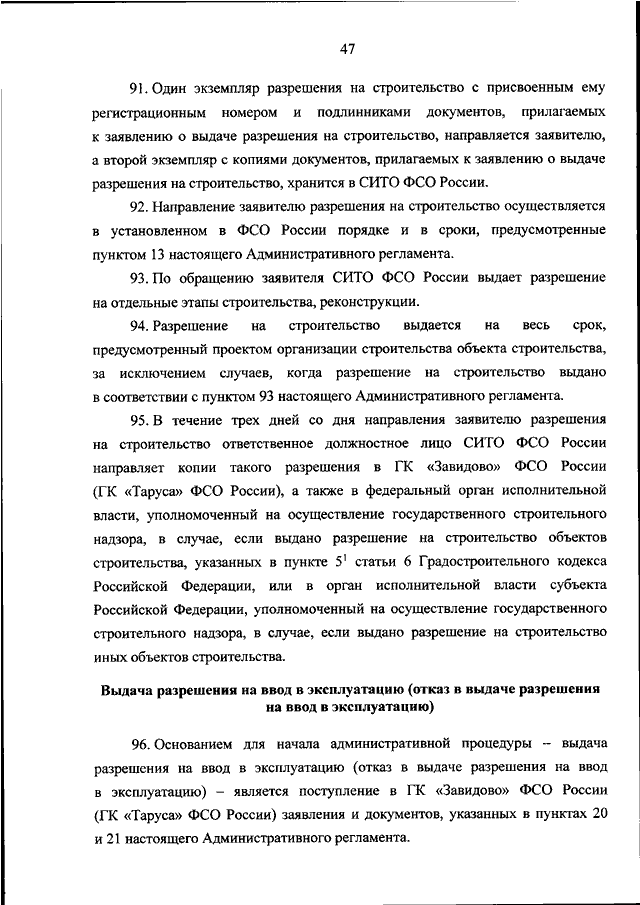 47

91. Один экземпляр разрешения на строительство с присвоенным ему регистрационным номером и подлинниками документов, прилагаемых к заявлению о выдаче разрешения на строительство, направляется заявителю, а второй экземпляр с копиями документов, прилагаемых к заявлению о выдаче разрешения на строительство, хранится в СИТО ФСО России.

92. Направление заявителю разрешения на строительство осуществляется в установленном в ФСО России порядке и в сроки, предусмотренные пунктом 13 настоящего Административного регламента.

93. По обращению заявителя СИТО ФСО России выдает разрешение на отдельные этапы строительства, реконструкции.

94. Разрешение на строительство выдается на весь срок, предусмотренный проектом организации строительства объекта строительства, за исключением случаев, когда разрешение на строительство выдано в соответствии с пунктом 93 настоящего Административного регламента.

95. В течение трех дней со дня направления заявителю разрешения на строительство ответственное должностное лицо СИТО ФСО России направляет копии такого разрешения в ГК «Завидово» ФСО России (ГК «Таруса» ФСО России), а также в федеральный орган исполнительной власти, уполномоченный на осуществление государственного строительного надзора, в случае, если выдано разрешение на строительство объектов строительства, указанных в пункте $5^1$ статьи 6 Градостроительного кодекса Российской Федерации, или в орган исполнительной власти субъекта Российской Федерации, уполномоченный на осуществление государственного строительного надзора, в случае, если выдано разрешение на строительство иных объектов строительства.

Выдача разрешения на ввод в эксплуатацию (отказ в выдаче разрешения на ввод в эксплуатацию)

96. Основанием для начала административной процедуры – выдача разрешения на ввод в эксплуатацию (отказ в выдаче разрешения на ввод в эксплуатацию) – является поступление в ГК «Завидово» ФСО России (ГК «Таруса» ФСО России) заявления и документов, указанных в пунктах 20 и 21 настоящего Административного регламента.